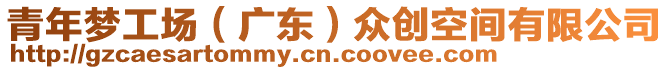 青年梦工场（广东）众创空间有限公司
http://gzcaesartommy.cn.coovee.com